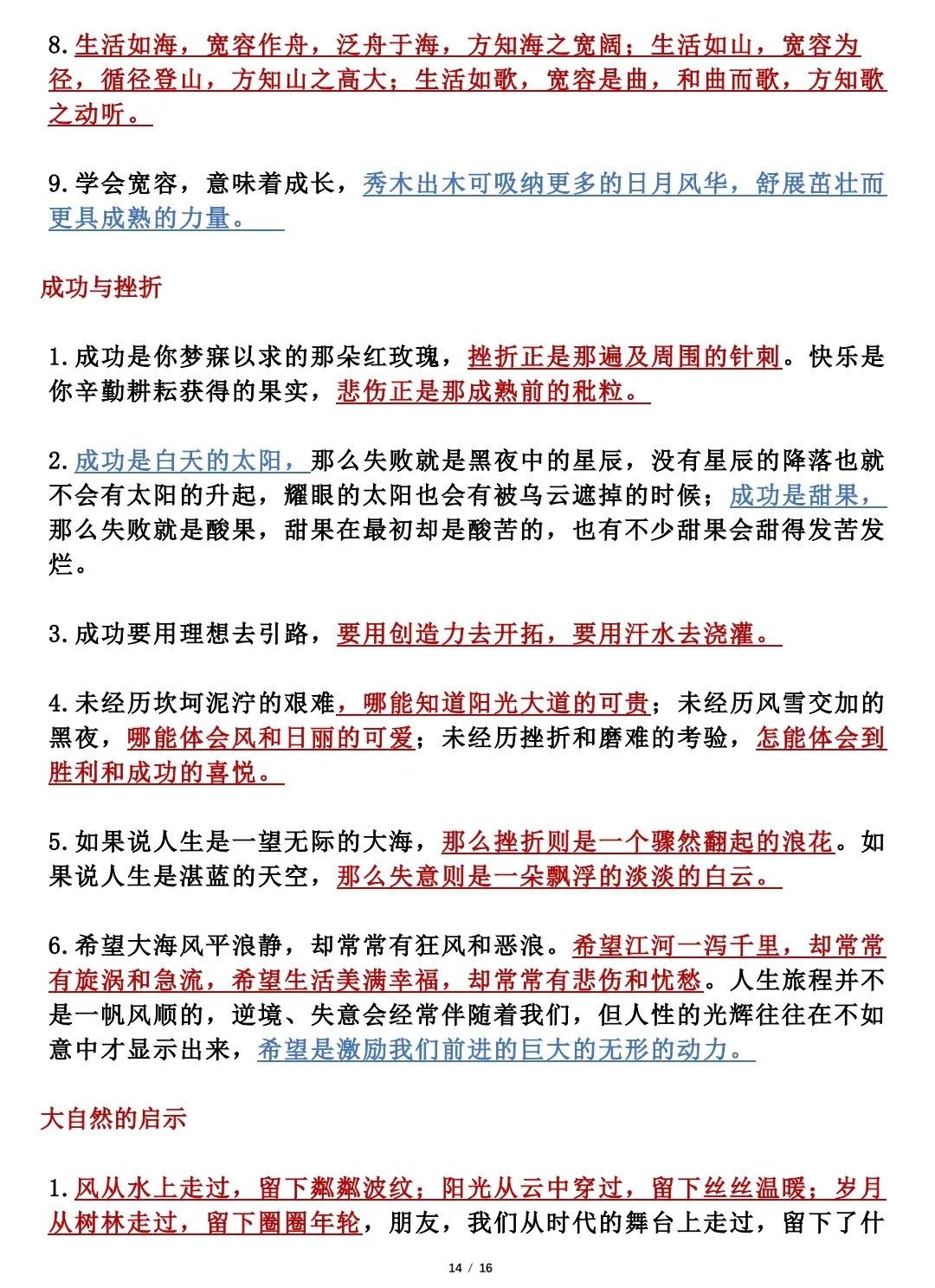 8.生活如海，宽容作舟，泛舟于海，方知海之宽阔；生活如山，宽容为径，循径登山，方知山之高大；生活如歌，宽容是曲，和曲而歌，方知歌之动听。

9.学会宽容，意味着成长，秀木出木可吸纳更多的日月风华，舒展茁壮而更具成熟的力量。

成功与挫折

1.成功是你梦寐以求的那朵红玫瑰，挫折正是那遍及周围的针刺。快乐是你辛勤耕耘获得的果实，悲伤正是那成熟前的秕粒。

2.成功是白天的太阳，那么失败就是黑夜中的星辰，没有星辰的降落也就不会有太阳的升起，耀眼的太阳也会有被乌云遮掉的时候；成功是甜果，那么失败就是酸果，甜果在最初却是酸苦的，也有不少甜果会甜得发苦发烂。

3.成功要用理想去引路，要用创造力去开拓，要用汗水去浇灌。

4.未经历坎坷泥泞的艰难，哪能知道阳光大道的可贵；未经历风雪交加的黑夜，哪能体会风和日丽的可爱；未经历挫折和磨难的考验，怎能体会到胜利和成功的喜悦。

5.如果说人生是一望无际的大海，那么挫折则是一个骤然翻起的浪花。如果说人生是湛蓝的天空，那么失意则是一朵飘浮的淡淡的白云。

6.希望大海风平浪静，却常常有狂风和恶浪。希望江河一泻千里，却常常有旋涡和急流，希望生活美满幸福，却常常有悲伤和忧愁。人生旅程并不是一帆风顺的，逆境、失意会经常伴随着我们，但人性的光辉往往在不如意中才显示出来，希望是激励我们前进的巨大的无形的动力。

大自然的启示

1.风从水上走过，留下粼粼波纹；阳光从云中穿过，留下丝丝温暖；岁月从树林走过，留下圈圈年轮，朋友，我们从时代的舞台上走过，留下了什

14 / 16